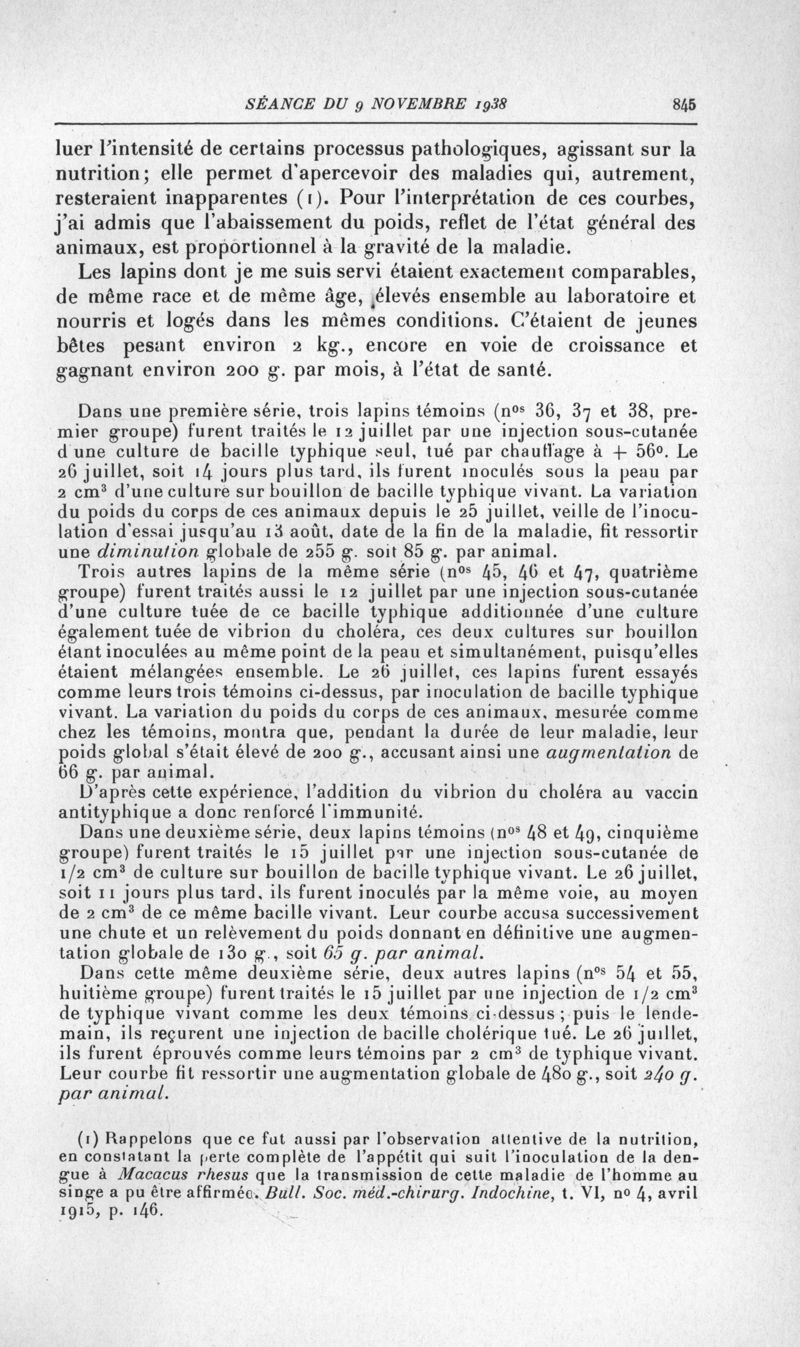 SÉANCE DU 9 NOVEMBRE 1938 845

luer l'intensité de certains processus pathologiques, agissant sur la nutrition; elle permet d'apercevoir des maladies qui, autrement, resteraient inapparentes (1). Pour l'interprétation de ces courbes, j'ai admis que l'abaissement du poids, reflet de l'état général des animaux, est proportionnel à la gravité de la maladie.

Les lapins dont je me suis servi étaient exactement comparables, de même race et de même âge, élevés ensemble au laboratoire et nourris et logés dans les mêmes conditions. C'étaient de jeunes bêtes pesant environ 2 kg., encore en voie de croissance et gagnant environ 200 g. par mois, à l'état de santé.

Dans une première série, trois lapins témoins (n$^{os}$ 36, 37 et 38, premier groupe) furent traités le 12 juillet par une injection sous-cutanée d'une culture de bacille typhique seul, tué par chauffage à + 56°. Le 26 juillet, soit 14 jours plus tard, ils furent inoculés sous la peau par 2 cm$^3$ d'une culture sur bouillon de bacille typhique vivant. La variation du poids du corps de ces animaux depuis le 25 juillet, veille de l'inoculation d'essai jusqu'au 13 août, date de la fin de la maladie, fit ressortir une diminution globale de 255 g. soit 85 g. par animal.

Trois autres lapins de la même série (n$^{os}$ 45, 46 et 47, quatrième groupe) furent traités aussi le 12 juillet par une injection sous-cutanée d'une culture tuée de ce bacille typhique additionnée d'une culture également tuée de vibrion du choléra, ces deux cultures sur bouillon étant inoculées au même point de la peau et simultanément, puisqu'elles étaient mélangées ensemble. Le 26 juillet, ces lapins furent essayés comme leurs trois témoins ci-dessus, par inoculation de bacille typhique vivant. La variation du poids du corps de ces animaux, mesurée comme chez les témoins, montra que, pendant la durée de leur maladie, leur poids global s'était élevé de 200 g., accusant ainsi une augmentation de 66 g. par animal.

D'après cette expérience, l'addition du vibrion du choléra au vaccin antityphique a donc renforcé l'immunité.

Dans une deuxième série, deux lapins témoins (n$^{os}$ 48 et 49, cinquième groupe) furent traités le 15 juillet par une injection sous-cutanée de 1/2 cm$^3$ de culture sur bouillon de bacille typhique vivant. Le 26 juillet, soit 11 jours plus tard, ils furent inoculés par la même voie, au moyen de 2 cm$^3$ de ce même bacille vivant. Leur courbe accusa successivement une chute et un relèvement du poids donnant en définitive une augmentation globale de 130 g., soit 65 g. par animal.

Dans cette même deuxième série, deux autres lapins (n$^{os}$ 54 et 55, huitième groupe) furent traités le 15 juillet par une injection de 1/2 cm$^3$ de typhique vivant comme les deux témoins ci-dessus; puis le lendemain, ils reçurent une injection de bacille cholérique tué. Le 26 juillet, ils furent éprouvés comme leurs témoins par 2 cm$^3$ de typhique vivant. Leur courbe fit ressortir une augmentation globale de 480 g., soit 240 g. par animal.

(1) Rappelons que ce fut aussi par l'observation attentive de la nutrition, en constatant la perte complète de l'appétit qui suit l'inoculation de la dengue à Macacus rhesus que la transmission de cette maladie de l'homme au singe a pu être affirmée. Bull. Soc. méd.-chirurg. Indochine, t. VI, n° 4, avril 1915, p. 146.